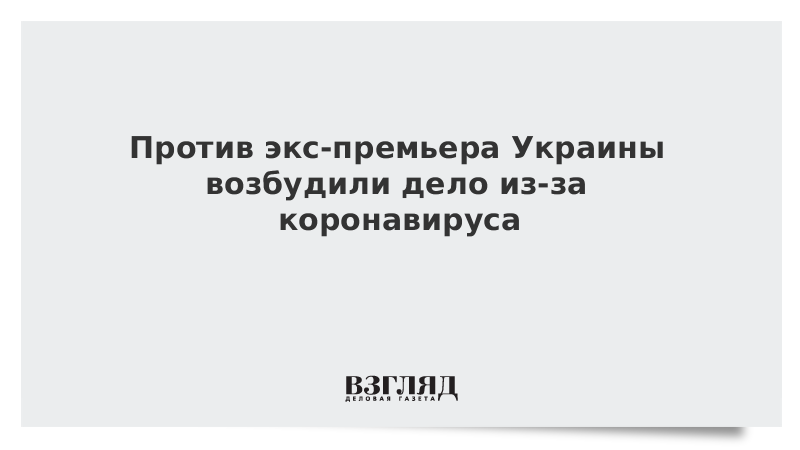 Против экс-премьера Украины возбудили дело из-за коронавируса

ВЗГЛЯД
ДЕЛОВАЯ ГАЗЕТА